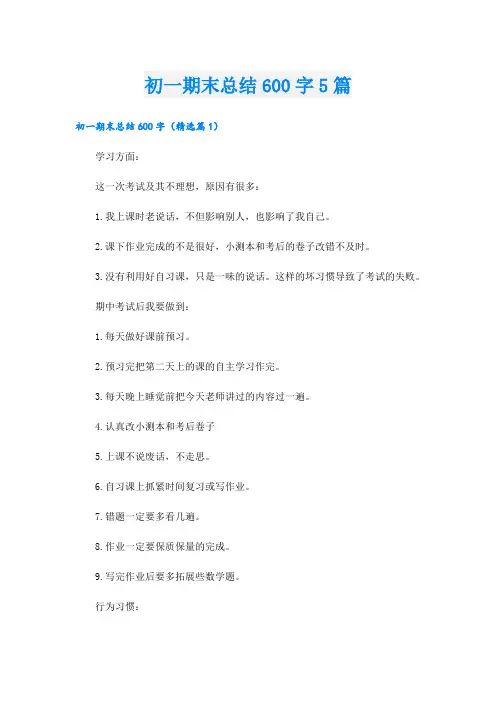 初一期末总结600字5篇

初一期末总结600字（精选篇1）

学习方面：

这一次考试及其不理想，原因有很多：

1.我上课时老说话，不但影响别人，也影响了我自己。

2.课下作业完成的不是很好，小测本和考后的卷子改错不及时。

3.没有利用好自习课，只是一味的说话。这样的坏习惯导致了考试的失败。

期中考试后我要做到：

1.每天做好课前预习。

2.预习完把第二天上的课的自主学习作完。

3.每天晚上睡觉前把今天老师讲过的内容过一遍。

4.认真改小测本和考后卷子

5.上课不说废话，不走思。

6.自习课上抓紧时间复习或写作业。

7.错题一定要多看几遍。

8.作业一定要保质保量的完成。

9.写完作业后要多拓展些数学题。

行为习惯：